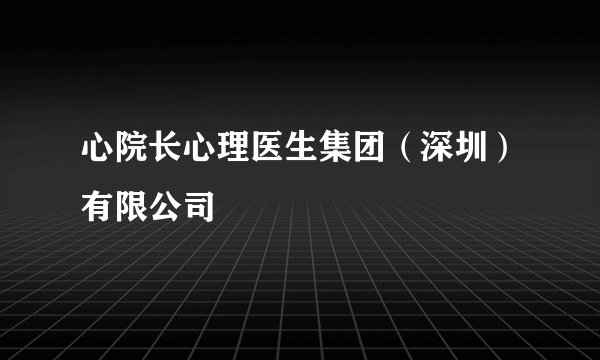 心院长心理医生集团（深圳）有限公司